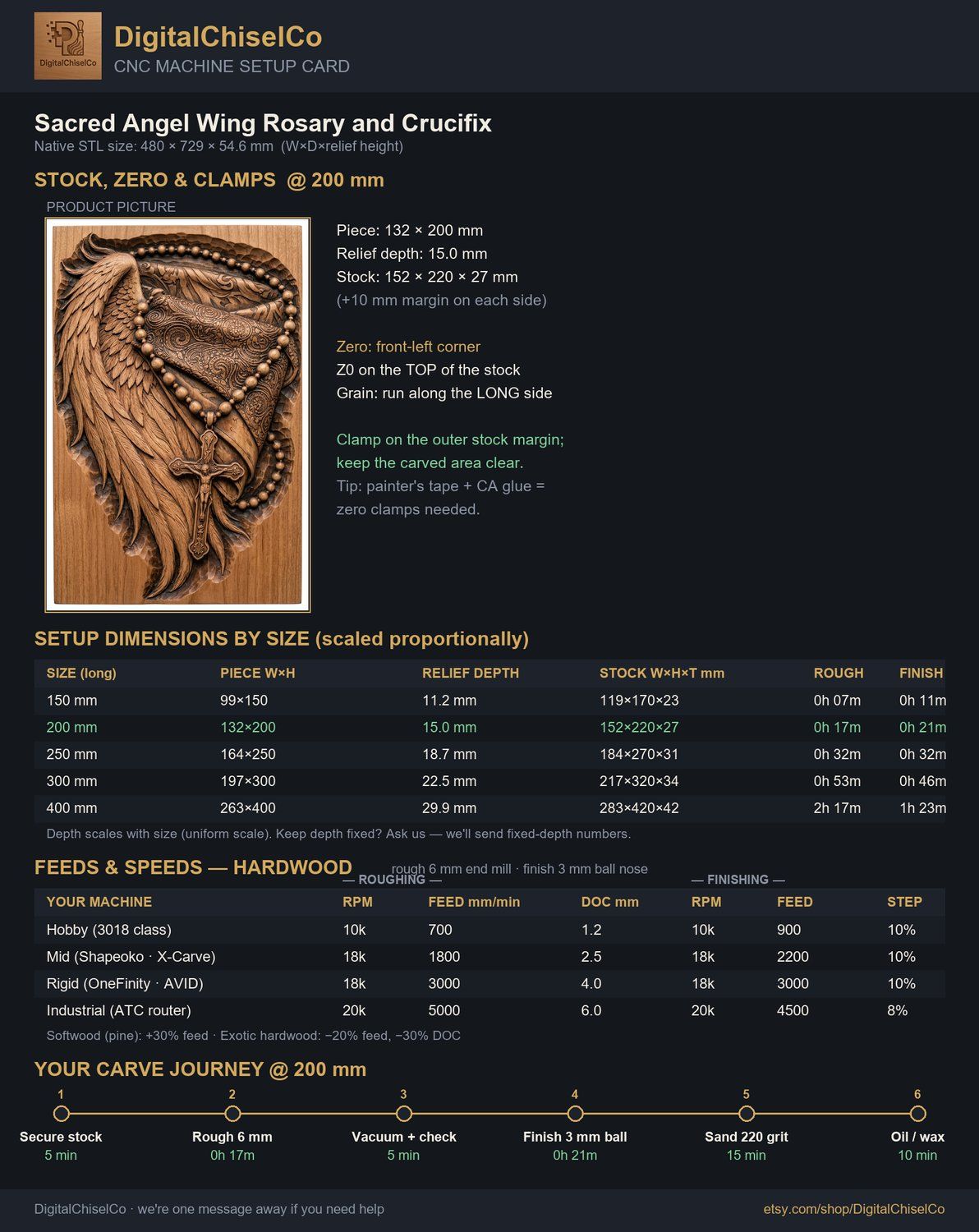 DigitalChiselCo
DigitalChiselCo
CNC MACHINE SETUP CARD

Sacred Angel Wing Rosary and Crucifix
Native STL size: 480 × 729 × 54.6 mm (W×D×relief height)

STOCK, ZERO & CLAMPS @ 200 mm
PRODUCT PICTURE

Piece: 132 × 200 mm
Relief depth: 15.0 mm
Stock: 152 × 220 × 27 mm
(+10 mm margin on each side)

Zero: front-left corner
Z0 on the TOP of the stock
Grain: run along the LONG side

Clamp on the outer stock margin; keep the carved area clear.
Tip: painter's tape + CA glue = zero clamps needed.

SETUP DIMENSIONS BY SIZE (scaled proportionally)

| SIZE (long) | PIECE W×H | RELIEF DEPTH | STOCK W×H×T mm | ROUGH | FINISH |
|---|---|---|---|---|---|
| 150 mm | 99×150 | 11.2 mm | 119×170×23 | 0h 07m | 0h 11m |
| 200 mm | 132×200 | 15.0 mm | 152×220×27 | 0h 17m | 0h 21m |
| 250 mm | 164×250 | 18.7 mm | 184×270×31 | 0h 32m | 0h 32m |
| 300 mm | 197×300 | 22.5 mm | 217×320×34 | 0h 53m | 0h 46m |
| 400 mm | 263×400 | 29.9 mm | 283×420×42 | 2h 17m | 1h 23m |

Depth scales with size (uniform scale). Keep depth fixed? Ask us — we'll send fixed-depth numbers.

FEEDS & SPEEDS — HARDWOOD
rough 6 mm end mill · finish 3 mm ball nose
— ROUGHING — — FINISHING —

| YOUR MACHINE | RPM | FEED mm/min | DOC mm | RPM | FEED | STEP |
|---|---|---|---|---|---|---|
| Hobby (3018 class) | 10k | 700 | 1.2 | 10k | 900 | 10% |
| Mid (Shapeoko · X-Carve) | 18k | 1800 | 2.5 | 18k | 2200 | 10% |
| Rigid (OneFinity · AVID) | 18k | 3000 | 4.0 | 18k | 3000 | 10% |
| Industrial (ATC router) | 20k | 5000 | 6.0 | 20k | 4500 | 8% |

Softwood (pine): +30% feed · Exotic hardwood: −20% feed, −30% DOC

YOUR CARVE JOURNEY @ 200 mm
1 Secure stock 5 min
2 Rough 6 mm 0h 17m
3 Vacuum + check 5 min
4 Finish 3 mm ball 0h 21m
5 Sand 220 grit 15 min
6 Oil / wax 10 min

DigitalChiselCo · we're one message away if you need help
etsy.com/shop/DigitalChiselCo